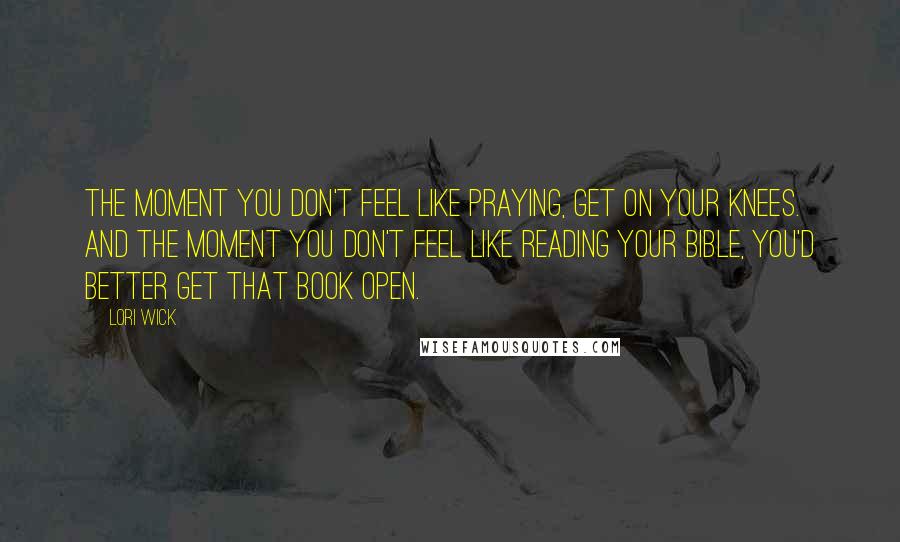 THE MOMENT YOU DON'T FEEL LIKE PRAYING, GET ON YOUR KNEES. AND THE MOMENT YOU DON'T FEEL LIKE READING YOUR BIBLE, YOU'D BETTER GET THAT BOOK OPEN.

LORI WICK

WISEFAMOUSQUOTES.COM